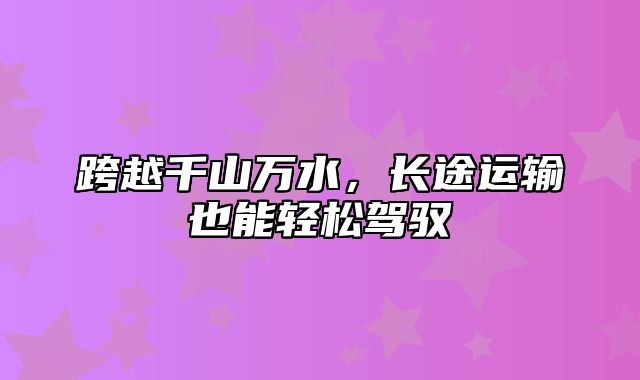 跨越千山万水，长途运输也能轻松驾驭